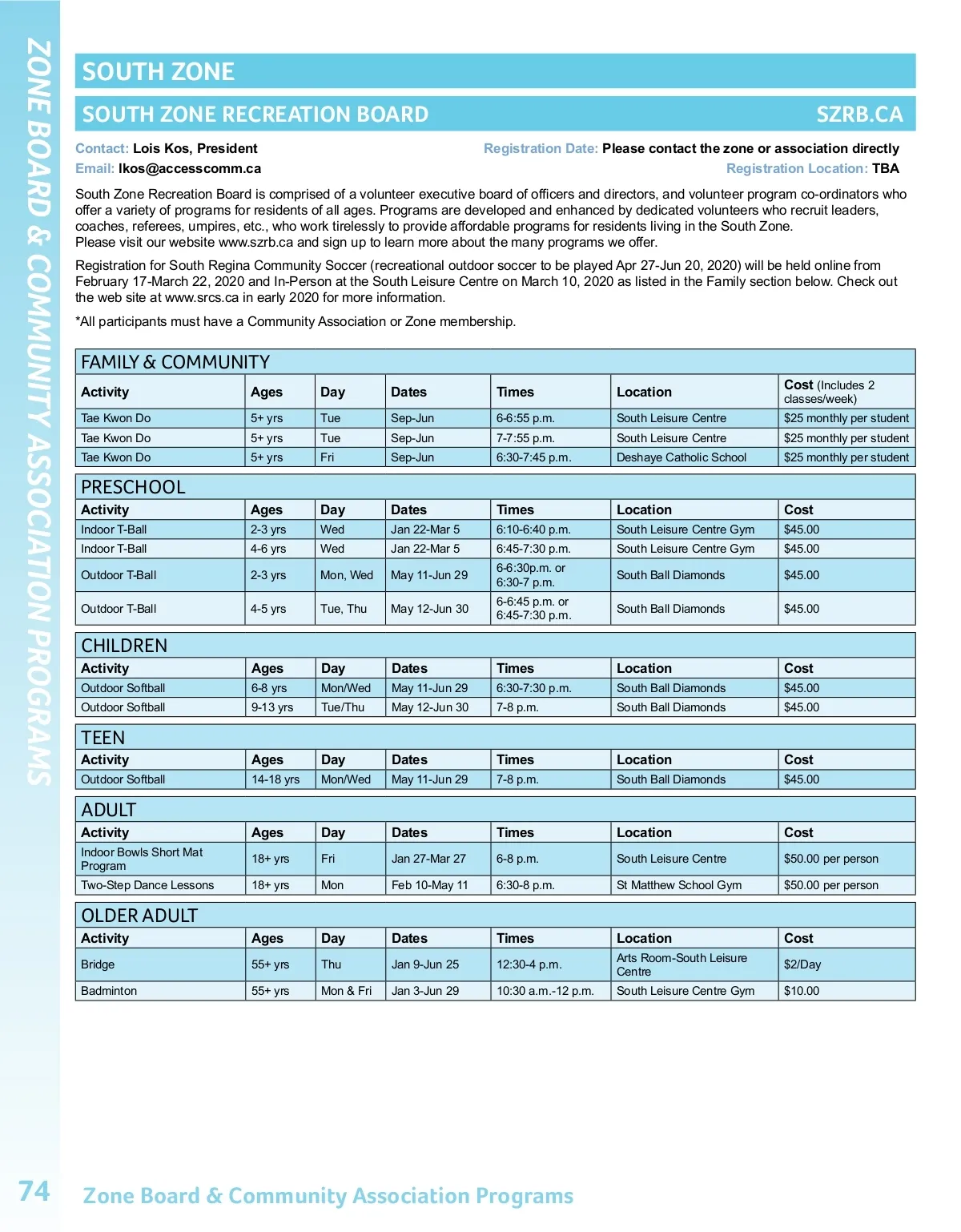 ZONE BOARD & COMMUNITY ASSOCIATION PROGRAMS

SOUTH ZONE

SOUTH ZONE RECREATION BOARD SZRB.CA

Contact: Lois Kos, President
Email: lkos@accesscomm.ca

Registration Date: Please contact the zone or association directly
Registration Location: TBA

South Zone Recreation Board is comprised of a volunteer executive board of officers and directors, and volunteer program co-ordinators who offer a variety of programs for residents of all ages. Programs are developed and enhanced by dedicated volunteers who recruit leaders, coaches, referees, umpires, etc., who work tirelessly to provide affordable programs for residents living in the South Zone.
Please visit our website www.szrb.ca and sign up to learn more about the many programs we offer.

Registration for South Regina Community Soccer (recreational outdoor soccer to be played Apr 27-Jun 20, 2020) will be held online from February 17-March 22, 2020 and In-Person at the South Leisure Centre on March 10, 2020 as listed in the Family section below. Check out the web site at www.srcs.ca in early 2020 for more information.

*All participants must have a Community Association or Zone membership.

FAMILY & COMMUNITY

| Activity | Ages | Day | Dates | Times | Location | Cost (Includes 2 classes/week) |
|---|---|---|---|---|---|---|
| Tae Kwon Do | 5+ yrs | Tue | Sep-Jun | 6-6:55 p.m. | South Leisure Centre | $25 monthly per student |
| Tae Kwon Do | 5+ yrs | Tue | Sep-Jun | 7-7:55 p.m. | South Leisure Centre | $25 monthly per student |
| Tae Kwon Do | 5+ yrs | Fri | Sep-Jun | 6:30-7:45 p.m. | Deshaye Catholic School | $25 monthly per student |

PRESCHOOL

| Activity | Ages | Day | Dates | Times | Location | Cost |
|---|---|---|---|---|---|---|
| Indoor T-Ball | 2-3 yrs | Wed | Jan 22-Mar 5 | 6:10-6:40 p.m. | South Leisure Centre Gym | $45.00 |
| Indoor T-Ball | 4-6 yrs | Wed | Jan 22-Mar 5 | 6:45-7:30 p.m. | South Leisure Centre Gym | $45.00 |
| Outdoor T-Ball | 2-3 yrs | Mon, Wed | May 11-Jun 29 | 6-6:30p.m. or 6:30-7 p.m. | South Ball Diamonds | $45.00 |
| Outdoor T-Ball | 4-5 yrs | Tue, Thu | May 12-Jun 30 | 6-6:45 p.m. or 6:45-7:30 p.m. | South Ball Diamonds | $45.00 |

CHILDREN

| Activity | Ages | Day | Dates | Times | Location | Cost |
|---|---|---|---|---|---|---|
| Outdoor Softball | 6-8 yrs | Mon/Wed | May 11-Jun 29 | 6:30-7:30 p.m. | South Ball Diamonds | $45.00 |
| Outdoor Softball | 9-13 yrs | Tue/Thu | May 12-Jun 30 | 7-8 p.m. | South Ball Diamonds | $45.00 |

TEEN

| Activity | Ages | Day | Dates | Times | Location | Cost |
|---|---|---|---|---|---|---|
| Outdoor Softball | 14-18 yrs | Mon/Wed | May 11-Jun 29 | 7-8 p.m. | South Ball Diamonds | $45.00 |

ADULT

| Activity | Ages | Day | Dates | Times | Location | Cost |
|---|---|---|---|---|---|---|
| Indoor Bowls Short Mat Program | 18+ yrs | Fri | Jan 27-Mar 27 | 6-8 p.m. | South Leisure Centre | $50.00 per person |
| Two-Step Dance Lessons | 18+ yrs | Mon | Feb 10-May 11 | 6:30-8 p.m. | St Matthew School Gym | $50.00 per person |

OLDER ADULT

| Activity | Ages | Day | Dates | Times | Location | Cost |
|---|---|---|---|---|---|---|
| Bridge | 55+ yrs | Thu | Jan 9-Jun 25 | 12:30-4 p.m. | Arts Room-South Leisure Centre | $2/Day |
| Badminton | 55+ yrs | Mon & Fri | Jan 3-Jun 29 | 10:30 a.m.-12 p.m. | South Leisure Centre Gym | $10.00 |

74 Zone Board & Community Association Programs